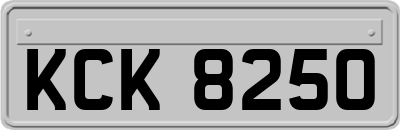 KCK 8250